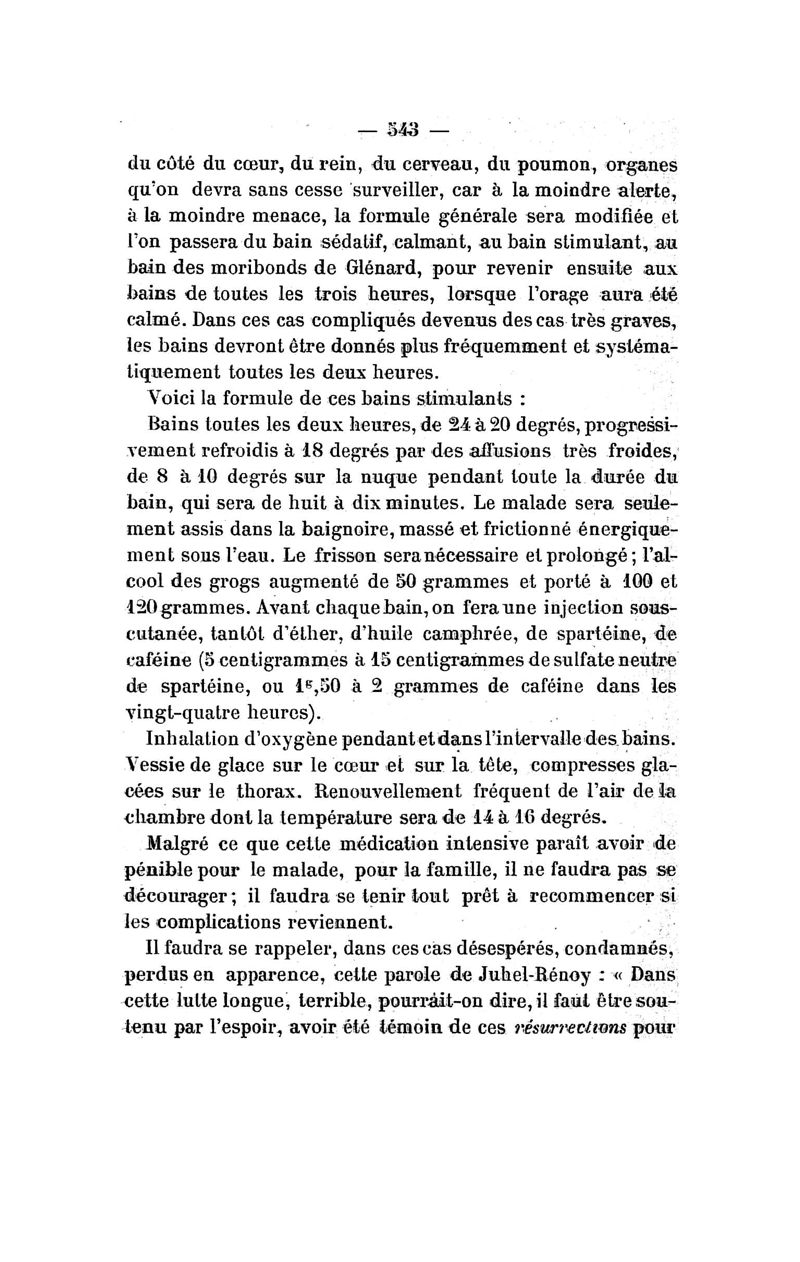 — 543 —

du côté du cœur, du rein, du cerveau, du poumon, organes qu'on devra sans cesse surveiller, car à la moindre alerte, à la moindre menace, la formule générale sera modifiée et l'on passera du bain sédatif, calmant, au bain stimulant, au bain des moribonds de Glénard, pour revenir ensuite aux bains de toutes les trois heures, lorsque l'orage aura été calmé. Dans ces cas compliqués devenus des cas très graves, les bains devront être donnés plus fréquemment et systématiquement toutes les deux heures.

Voici la formule de ces bains stimulants :

Bains toutes les deux heures, de 24 à 20 degrés, progressivement refroidis à 18 degrés par des affusions très froides, de 8 à 10 degrés sur la nuque pendant toute la durée du bain, qui sera de huit à dix minutes. Le malade sera seulement assis dans la baignoire, massé et frictionné énergiquement sous l'eau. Le frisson sera nécessaire et prolongé ; l'alcool des grogs augmenté de 50 grammes et porté à 100 et 120 grammes. Avant chaque bain, on fera une injection sous-cutanée, tantôt d'éther, d'huile camphrée, de spartéine, de caféine (5 centigrammes à 15 centigrammes de sulfate neutre de spartéine, ou $1^{g},50$ à 2 grammes de caféine dans les vingt-quatre heures).

Inhalation d'oxygène pendant et dans l'intervalle des bains. Vessie de glace sur le cœur et sur la tête, compresses glacées sur le thorax. Renouvellement fréquent de l'air de la chambre dont la température sera de 14 à 16 degrés.

Malgré ce que cette médication intensive paraît avoir de pénible pour le malade, pour la famille, il ne faudra pas se décourager ; il faudra se tenir tout prêt à recommencer si les complications reviennent.

Il faudra se rappeler, dans ces cas désespérés, condamnés, perdus en apparence, cette parole de Juhel-Rénoy : « Dans cette lutte longue, terrible, pourrait-on dire, il faut être soutenu par l'espoir, avoir été témoin de ces résurrections pour